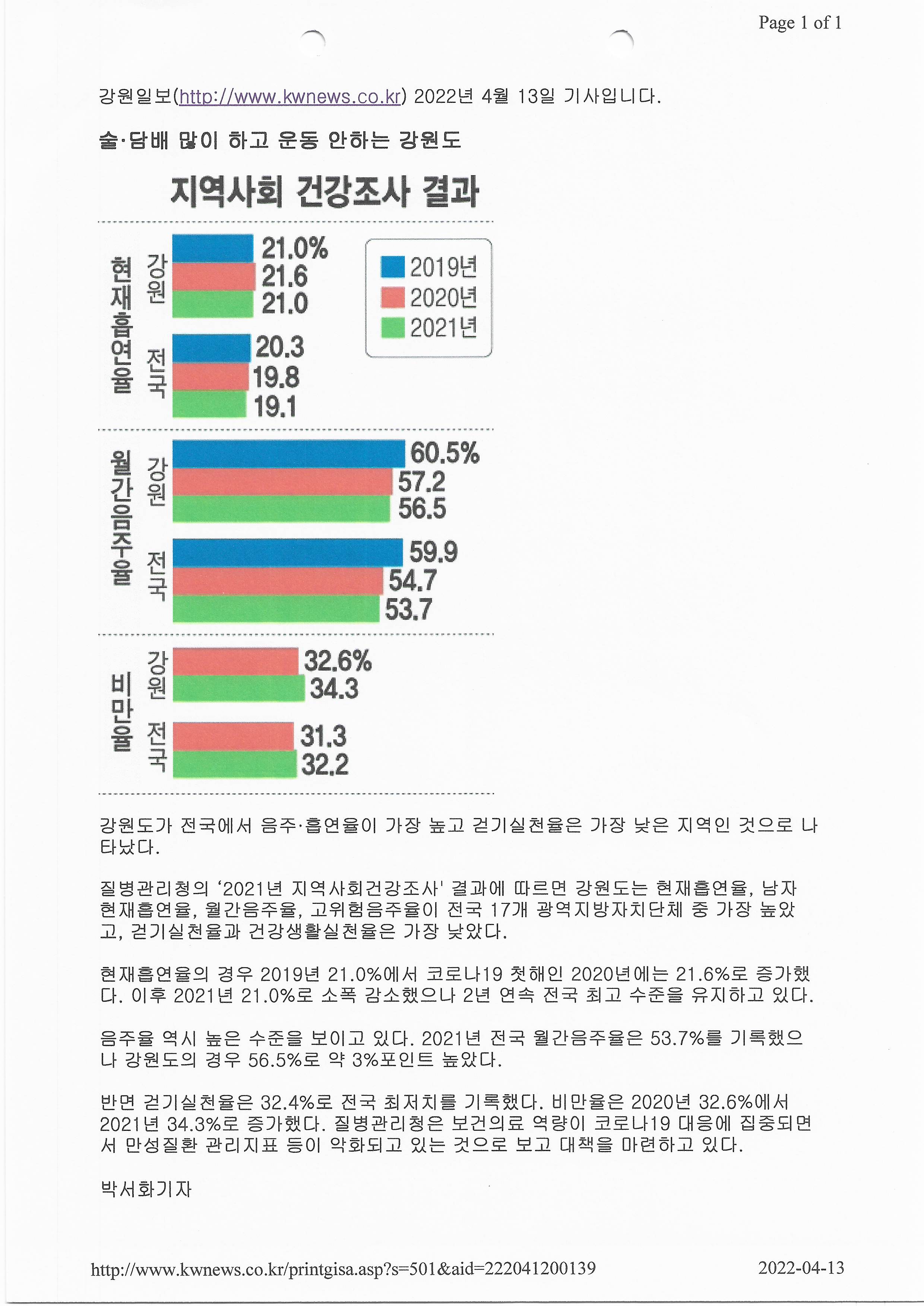 Page 1 of 1

강원일보(http://www.kwnews.co.kr) 2022년 4월 13일 기사입니다.

술·담배 많이 하고 운동 안하는 강원도

지역사회 건강조사 결과

2019년
2020년
2021년

현재흡연율
강원 21.0% 21.6 21.0
전국 20.3 19.8 19.1

월간음주율
강원 60.5% 57.2 56.5
전국 59.9 54.7 53.7

비만율
강원 32.6% 34.3
전국 31.3 32.2

강원도가 전국에서 음주·흡연율이 가장 높고 걷기실천율은 가장 낮은 지역인 것으로 나타났다.

질병관리청의 '2021년 지역사회건강조사' 결과에 따르면 강원도는 현재흡연율, 남자 현재흡연율, 월간음주율, 고위험음주율이 전국 17개 광역지방자치단체 중 가장 높았고, 걷기실천율과 건강생활실천율은 가장 낮았다.

현재흡연율의 경우 2019년 21.0%에서 코로나19 첫해인 2020년에는 21.6%로 증가했다. 이후 2021년 21.0%로 소폭 감소했으나 2년 연속 전국 최고 수준을 유지하고 있다.

음주율 역시 높은 수준을 보이고 있다. 2021년 전국 월간음주율은 53.7%를 기록했으나 강원도의 경우 56.5%로 약 3%포인트 높았다.

반면 걷기실천율은 32.4%로 전국 최저치를 기록했다. 비만율은 2020년 32.6%에서 2021년 34.3%로 증가했다. 질병관리청은 보건의료 역량이 코로나19 대응에 집중되면서 만성질환 관리지표 등이 악화되고 있는 것으로 보고 대책을 마련하고 있다.

박서화기자

http://www.kwnews.co.kr/printgisa.asp?s=501&aid=222041200139
2022-04-13